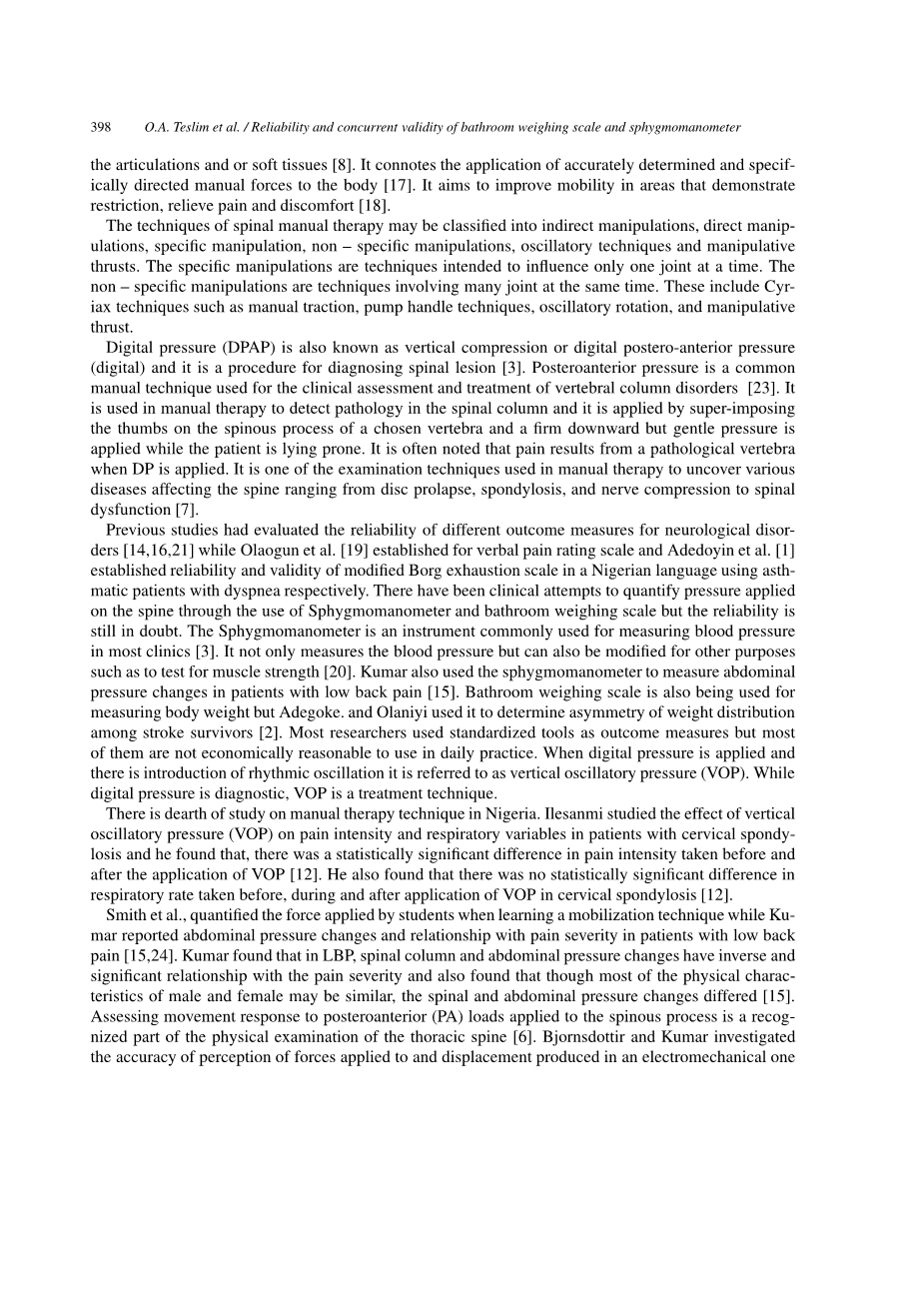 398 O.A. Teslim et al. / Reliability and concurrent validity of bathroom weighing scale and sphygmomanometer

the articulations and or soft tissues [8]. It connotes the application of accurately determined and specifically directed manual forces to the body [17]. It aims to improve mobility in areas that demonstrate restriction, relieve pain and discomfort [18].

The techniques of spinal manual therapy may be classified into indirect manipulations, direct manipulations, specific manipulation, non – specific manipulations, oscillatory techniques and manipulative thrusts. The specific manipulations are techniques intended to influence only one joint at a time. The non – specific manipulations are techniques involving many joint at the same time. These include Cyriax techniques such as manual traction, pump handle techniques, oscillatory rotation, and manipulative thrust.

Digital pressure (DPAP) is also known as vertical compression or digital postero-anterior pressure (digital) and it is a procedure for diagnosing spinal lesion [3]. Posteroanterior pressure is a common manual technique used for the clinical assessment and treatment of vertebral column disorders [23]. It is used in manual therapy to detect pathology in the spinal column and it is applied by super-imposing the thumbs on the spinous process of a chosen vertebra and a firm downward but gentle pressure is applied while the patient is lying prone. It is often noted that pain results from a pathological vertebra when DP is applied. It is one of the examination techniques used in manual therapy to uncover various diseases affecting the spine ranging from disc prolapse, spondylosis, and nerve compression to spinal dysfunction [7].

Previous studies had evaluated the reliability of different outcome measures for neurological disorders [14,16,21] while Olaogun et al. [19] established for verbal pain rating scale and Adedoyin et al. [1] established reliability and validity of modified Borg exhaustion scale in a Nigerian language using asthmatic patients with dyspnea respectively. There have been clinical attempts to quantify pressure applied on the spine through the use of Sphygmomanometer and bathroom weighing scale but the reliability is still in doubt. The Sphygmomanometer is an instrument commonly used for measuring blood pressure in most clinics [3]. It not only measures the blood pressure but can also be modified for other purposes such as to test for muscle strength [20]. Kumar also used the sphygmomanometer to measure abdominal pressure changes in patients with low back pain [15]. Bathroom weighing scale is also being used for measuring body weight but Adegoke. and Olaniyi used it to determine asymmetry of weight distribution among stroke survivors [2]. Most researchers used standardized tools as outcome measures but most of them are not economically reasonable to use in daily practice. When digital pressure is applied and there is introduction of rhythmic oscillation it is referred to as vertical oscillatory pressure (VOP). While digital pressure is diagnostic, VOP is a treatment technique.

There is dearth of study on manual therapy technique in Nigeria. Ilesanmi studied the effect of vertical oscillatory pressure (VOP) on pain intensity and respiratory variables in patients with cervical spondylosis and he found that, there was a statistically significant difference in pain intensity taken before and after the application of VOP [12]. He also found that there was no statistically significant difference in respiratory rate taken before, during and after application of VOP in cervical spondylosis [12].

Smith et al., quantified the force applied by students when learning a mobilization technique while Kumar reported abdominal pressure changes and relationship with pain severity in patients with low back pain [15,24]. Kumar found that in LBP, spinal column and abdominal pressure changes have inverse and significant relationship with the pain severity and also found that though most of the physical characteristics of male and female may be similar, the spinal and abdominal pressure changes differed [15]. Assessing movement response to posteroanterior (PA) loads applied to the spinous process is a recognized part of the physical examination of the thoracic spine [6]. Bjornsdottir and Kumar investigated the accuracy of perception of forces applied to and displacement produced in an electromechanical one